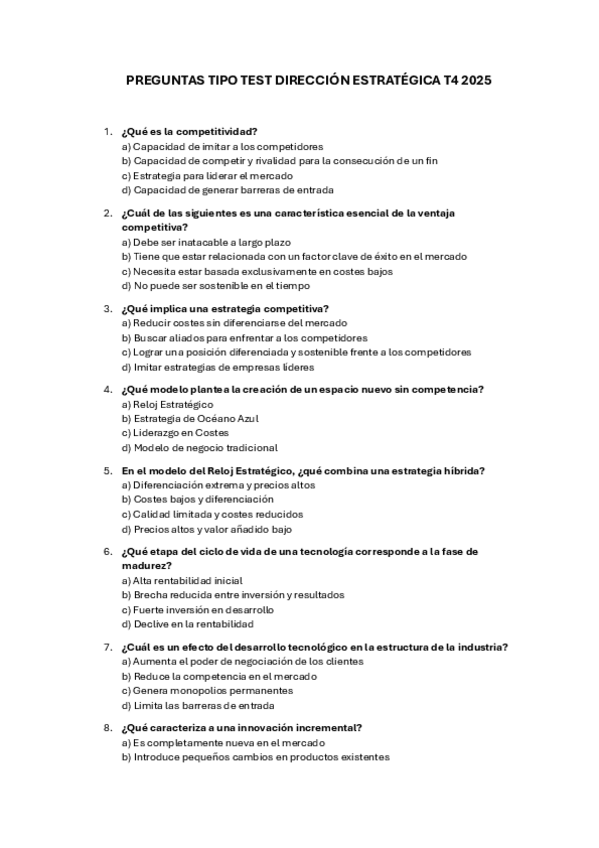 PREGUNTAS TIPO TEST DIRECCIÓN ESTRATÉGICA T4 2025

1. ¿Qué es la competitividad?
a) Capacidad de imitar a los competidores
b) Capacidad de competir y rivalidad para la consecución de un fin
c) Estrategia para liderar el mercado
d) Capacidad de generar barreras de entrada

2. ¿Cuál de las siguientes es una característica esencial de la ventaja competitiva?
a) Debe ser inatacable a largo plazo
b) Tiene que estar relacionada con un factor clave de éxito en el mercado
c) Necesita estar basada exclusivamente en costes bajos
d) No puede ser sostenible en el tiempo

3. ¿Qué implica una estrategia competitiva?
a) Reducir costes sin diferenciarse del mercado
b) Buscar aliados para enfrentar a los competidores
c) Lograr una posición diferenciada y sostenible frente a los competidores
d) Imitar estrategias de empresas líderes

4. ¿Qué modelo plantea la creación de un espacio nuevo sin competencia?
a) Reloj Estratégico
b) Estrategia de Océano Azul
c) Liderazgo en Costes
d) Modelo de negocio tradicional

5. En el modelo del Reloj Estratégico, ¿qué combina una estrategia híbrida?
a) Diferenciación extrema y precios altos
b) Costes bajos y diferenciación
c) Calidad limitada y costes reducidos
d) Precios altos y valor añadido bajo

6. ¿Qué etapa del ciclo de vida de una tecnología corresponde a la fase de madurez?
a) Alta rentabilidad inicial
b) Brecha reducida entre inversión y resultados
c) Fuerte inversión en desarrollo
d) Declive en la rentabilidad

7. ¿Cuál es un efecto del desarrollo tecnológico en la estructura de la industria?
a) Aumenta el poder de negociación de los clientes
b) Reduce la competencia en el mercado
c) Genera monopolios permanentes
d) Limita las barreras de entrada

8. ¿Qué caracteriza a una innovación incremental?
a) Es completamente nueva en el mercado
b) Introduce pequeños cambios en productos existentes